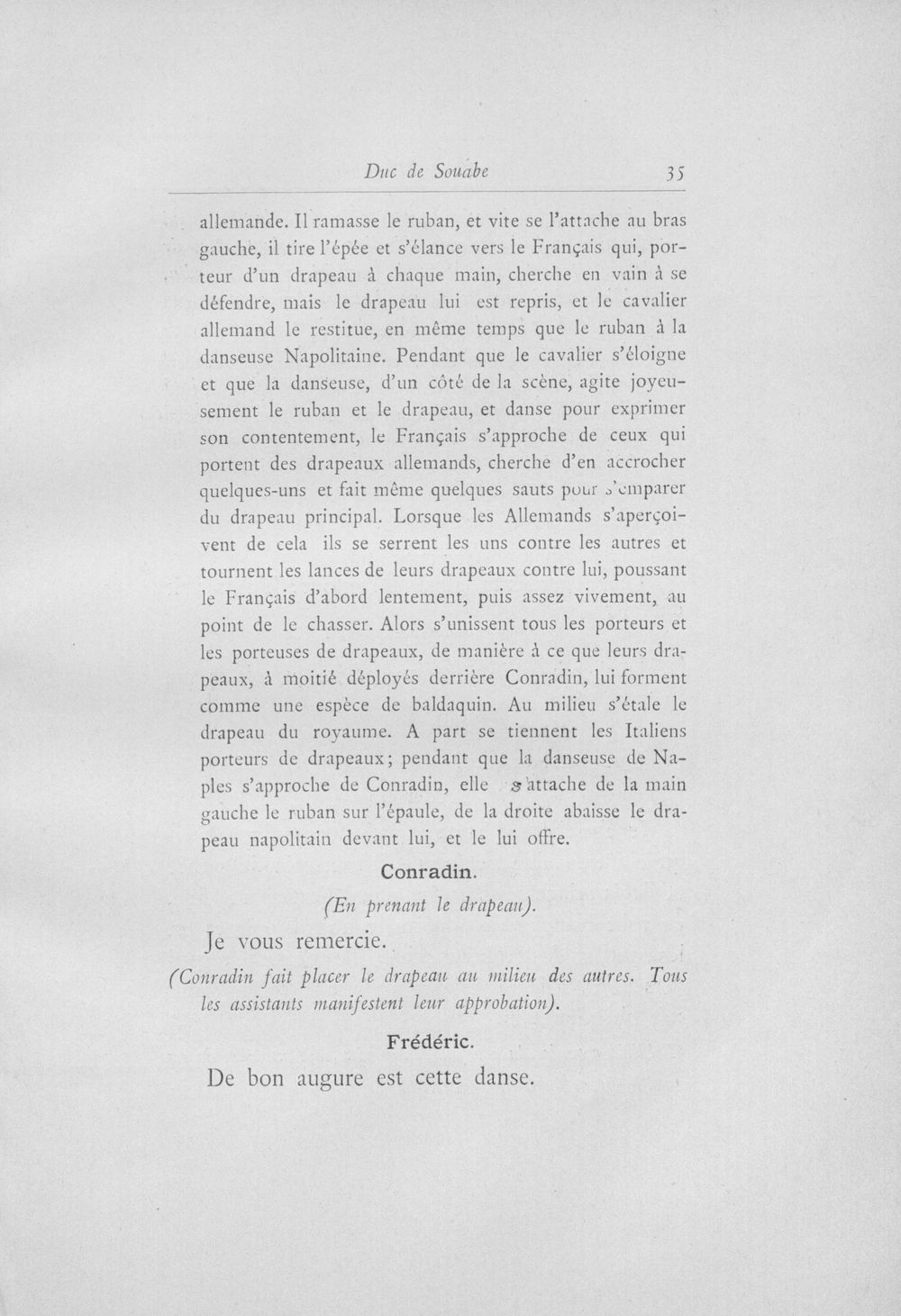 Duc de Souabe 35

allemande. Il ramasse le ruban, et vite se l'attache au bras gauche, il tire l'épée et s'élance vers le Français qui, porteur d'un drapeau à chaque main, cherche en vain à se défendre, mais le drapeau lui est repris, et le cavalier allemand le restitue, en même temps que le ruban à la danseuse Napolitaine. Pendant que le cavalier s'éloigne et que la danseuse, d'un côté de la scène, agite joyeusement le ruban et le drapeau, et danse pour exprimer son contentement, le Français s'approche de ceux qui portent des drapeaux allemands, cherche d'en accrocher quelques-uns et fait même quelques sauts pour s'emparer du drapeau principal. Lorsque les Allemands s'aperçoivent de cela ils se serrent les uns contre les autres et tournent les lances de leurs drapeaux contre lui, poussant le Français d'abord lentement, puis assez vivement, au point de le chasser. Alors s'unissent tous les porteurs et les porteuses de drapeaux, de manière à ce que leurs drapeaux, à moitié déployés derrière Conradin, lui forment comme une espèce de baldaquin. Au milieu s'étale le drapeau du royaume. A part se tiennent les Italiens porteurs de drapeaux; pendant que la danseuse de Naples s'approche de Conradin, elle s'attache de la main gauche le ruban sur l'épaule, de la droite abaisse le drapeau napolitain devant lui, et le lui offre.

Conradin.

(En prenant le drapeau).

Je vous remercie.

(Conradin fait placer le drapeau au milieu des autres. Tous les assistants manifestent leur approbation).

Frédéric.

De bon augure est cette danse.